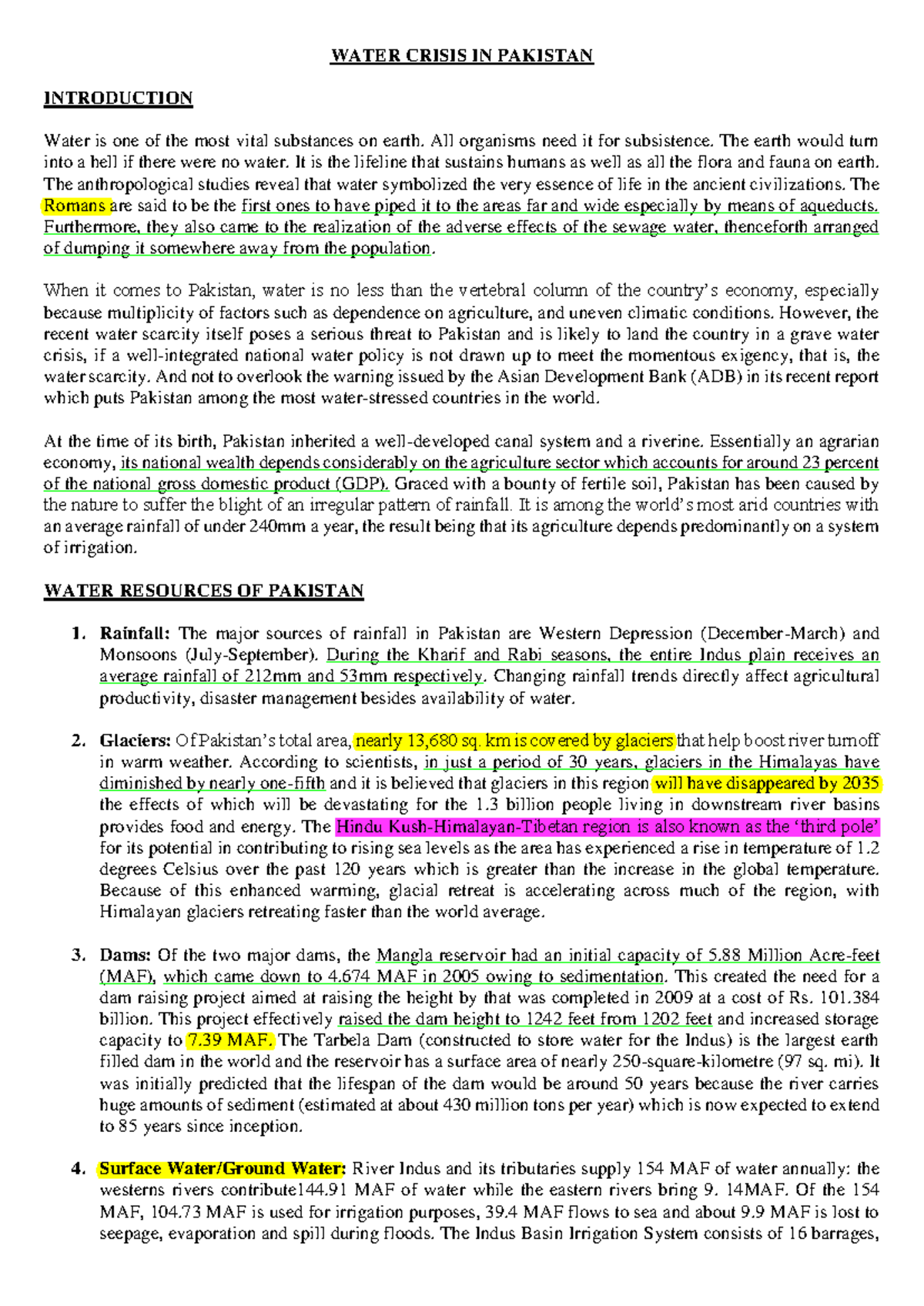 WATER CRISIS IN PAKISTAN

INTRODUCTION

Water is one of the most vital substances on earth. All organisms need it for subsistence. The earth would turn into a hell if there were no water. It is the lifeline that sustains humans as well as all the flora and fauna on earth. The anthropological studies reveal that water symbolized the very essence of life in the ancient civilizations. The Romans are said to be the first ones to have piped it to the areas far and wide especially by means of aqueducts. Furthermore, they also came to the realization of the adverse effects of the sewage water, thenceforth arranged of dumping it somewhere away from the population.

When it comes to Pakistan, water is no less than the vertebral column of the country's economy, especially because multiplicity of factors such as dependence on agriculture, and uneven climatic conditions. However, the recent water scarcity itself poses a serious threat to Pakistan and is likely to land the country in a grave water crisis, if a well-integrated national water policy is not drawn up to meet the momentous exigency, that is, the water scarcity. And not to overlook the warning issued by the Asian Development Bank (ADB) in its recent report which puts Pakistan among the most water-stressed countries in the world.

At the time of its birth, Pakistan inherited a well-developed canal system and a riverine. Essentially an agrarian economy, its national wealth depends considerably on the agriculture sector which accounts for around 23 percent of the national gross domestic product (GDP). Graced with a bounty of fertile soil, Pakistan has been caused by the nature to suffer the blight of an irregular pattern of rainfall. It is among the world's most arid countries with an average rainfall of under 240mm a year, the result being that its agriculture depends predominantly on a system of irrigation.

WATER RESOURCES OF PAKISTAN

1. Rainfall: The major sources of rainfall in Pakistan are Western Depression (December-March) and Monsoons (July-September). During the Kharif and Rabi seasons, the entire Indus plain receives an average rainfall of 212mm and 53mm respectively. Changing rainfall trends directly affect agricultural productivity, disaster management besides availability of water.

2. Glaciers: Of Pakistan's total area, nearly 13,680 sq. km is covered by glaciers that help boost river turnoff in warm weather. According to scientists, in just a period of 30 years, glaciers in the Himalayas have diminished by nearly one-fifth and it is believed that glaciers in this region will have disappeared by 2035 the effects of which will be devastating for the 1.3 billion people living in downstream river basins provides food and energy. The Hindu Kush-Himalayan-Tibetan region is also known as the 'third pole' for its potential in contributing to rising sea levels as the area has experienced a rise in temperature of 1.2 degrees Celsius over the past 120 years which is greater than the increase in the global temperature. Because of this enhanced warming, glacial retreat is accelerating across much of the region, with Himalayan glaciers retreating faster than the world average.

3. Dams: Of the two major dams, the Mangla reservoir had an initial capacity of 5.88 Million Acre-feet (MAF), which came down to 4.674 MAF in 2005 owing to sedimentation. This created the need for a dam raising project aimed at raising the height by that was completed in 2009 at a cost of Rs. 101.384 billion. This project effectively raised the dam height to 1242 feet from 1202 feet and increased storage capacity to 7.39 MAF. The Tarbela Dam (constructed to store water for the Indus) is the largest earth filled dam in the world and the reservoir has a surface area of nearly 250-square-kilometre (97 sq. mi). It was initially predicted that the lifespan of the dam would be around 50 years because the river carries huge amounts of sediment (estimated at about 430 million tons per year) which is now expected to extend to 85 years since inception.

4. Surface Water/Ground Water: River Indus and its tributaries supply 154 MAF of water annually: the westerns rivers contribute144.91 MAF of water while the eastern rivers bring 9. 14MAF. Of the 154 MAF, 104.73 MAF is used for irrigation purposes, 39.4 MAF flows to sea and about 9.9 MAF is lost to seepage, evaporation and spill during floods. The Indus Basin Irrigation System consists of 16 barrages,